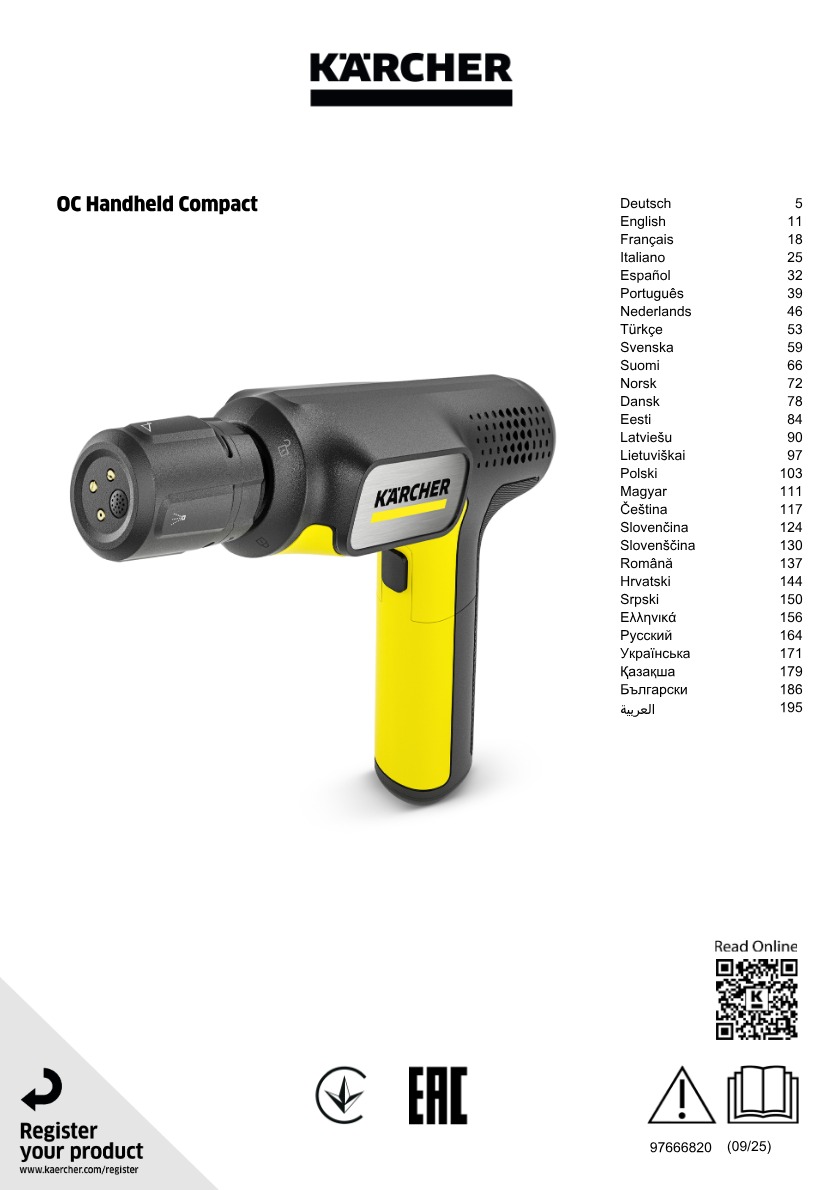 KÄRCHER

OC Handheld Compact

Deutsch 5
English 11
Français 18
Italiano 25
Español 32
Português 39
Nederlands 46
Türkçe 53
Svenska 59
Suomi 66
Norsk 72
Dansk 78
Eesti 84
Latviešu 90
Lietuviškai 97
Polski 103
Magyar 111
Čeština 117
Slovenčina 124
Slovenščina 130
Română 137
Hrvatski 144
Srpski 150
Ελληνικά 156
Русский 164
Українська 171
Қазақша 179
Български 186
العربية 195

KÄRCHER

Read Online

Register
your product
www.kaercher.com/register

EAC

97666820 (09/25)